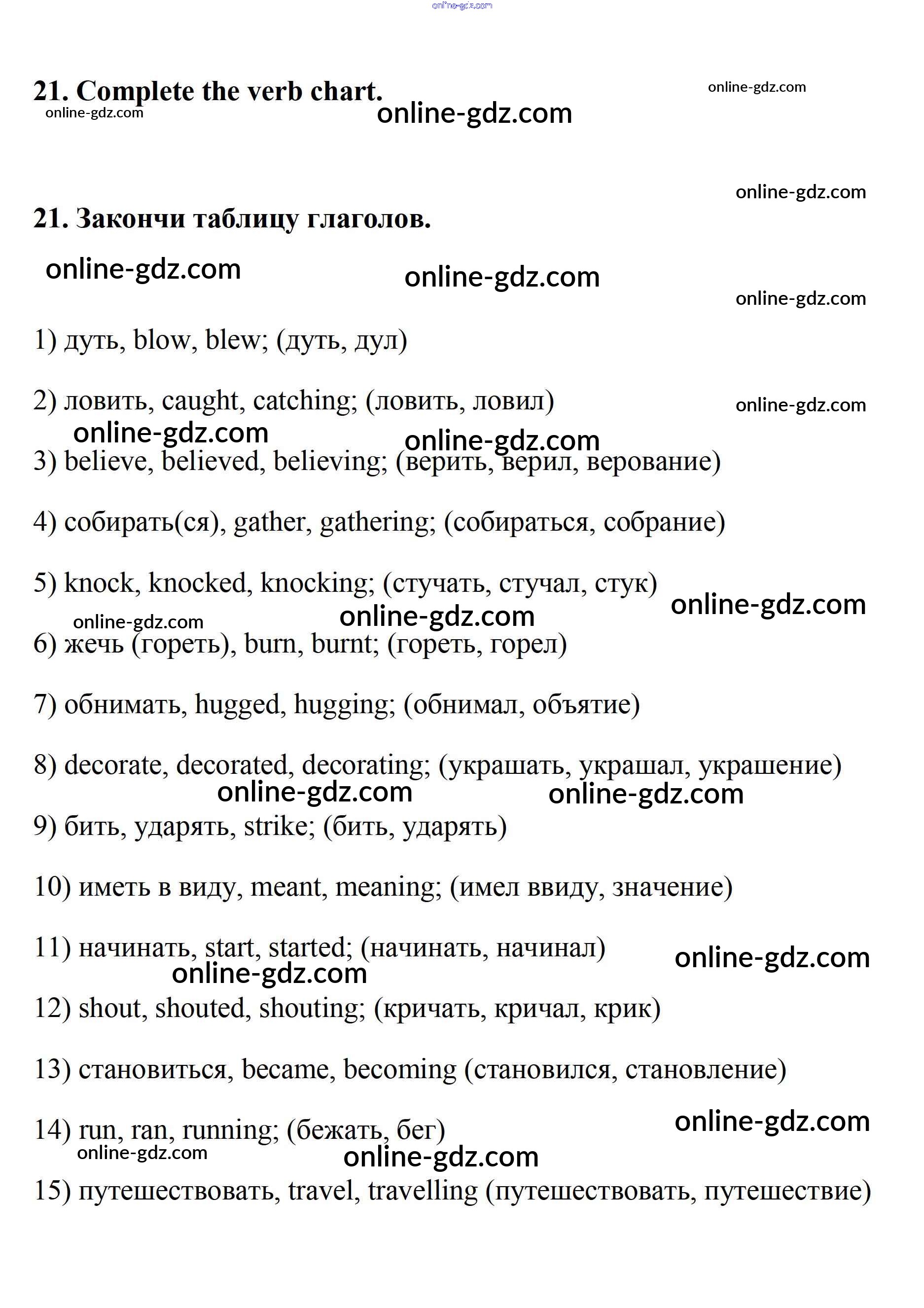 online-gdz.com

21. Complete the verb chart.

online-gdz.com
online-gdz.com
online-gdz.com

online-gdz.com

21. Закончи таблицу глаголов.

online-gdz.com
online-gdz.com
online-gdz.com

1) дуть, blow, blew; (дуть, дул)

2) ловить, caught, catching; (ловить, ловил)

online-gdz.com
online-gdz.com
online-gdz.com

3) believe, believed, believing; (верить, верил, верование)

4) собирать(ся), gather, gathering; (собираться, собрание)

5) knock, knocked, knocking; (стучать, стучал, стук)

online-gdz.com
online-gdz.com
online-gdz.com

6) жечь (гореть), burn, burnt; (гореть, горел)

7) обнимать, hugged, hugging; (обнимал, объятие)

8) decorate, decorated, decorating; (украшать, украшал, украшение)

online-gdz.com
online-gdz.com

9) бить, ударять, strike; (бить, ударять)

10) иметь в виду, meant, meaning; (имел ввиду, значение)

11) начинать, start, started; (начинать, начинал)

online-gdz.com
online-gdz.com

12) shout, shouted, shouting; (кричать, кричал, крик)

13) становиться, became, becoming (становился, становление)

14) run, ran, running; (бежать, бег)

online-gdz.com
online-gdz.com
online-gdz.com

15) путешествовать, travel, travelling (путешествовать, путешествие)